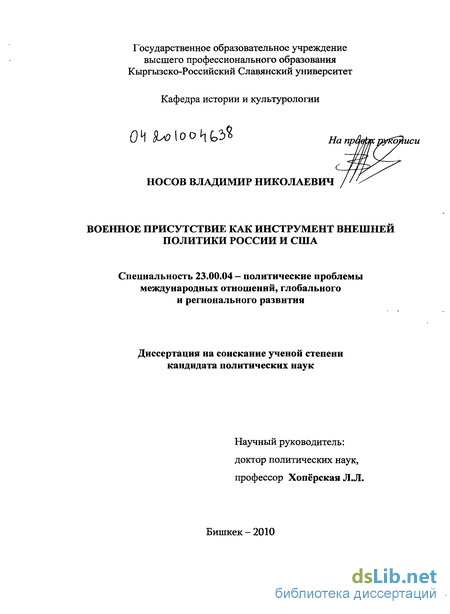 Государственное образовательное учреждение
высшего профессионального образования
Кыргызско-Российский Славянский университет

Кафедра истории и культурологии

04 201004638

На правах рукописи

НОСОВ ВЛАДИМИР НИКОЛАЕВИЧ

ВОЕННОЕ ПРИСУТСТВИЕ КАК ИНСТРУМЕНТ ВНЕШНЕЙ ПОЛИТИКИ РОССИИ И США

Специальность 23.00.04 – политические проблемы международных отношений, глобального и регионального развития

Диссертация на соискание ученой степени кандидата политических наук

Научный руководитель:
доктор политических наук,
профессор Хопёрская Л.Л.

Бишкек – 2010

dsLib.net
библиотека диссертаций